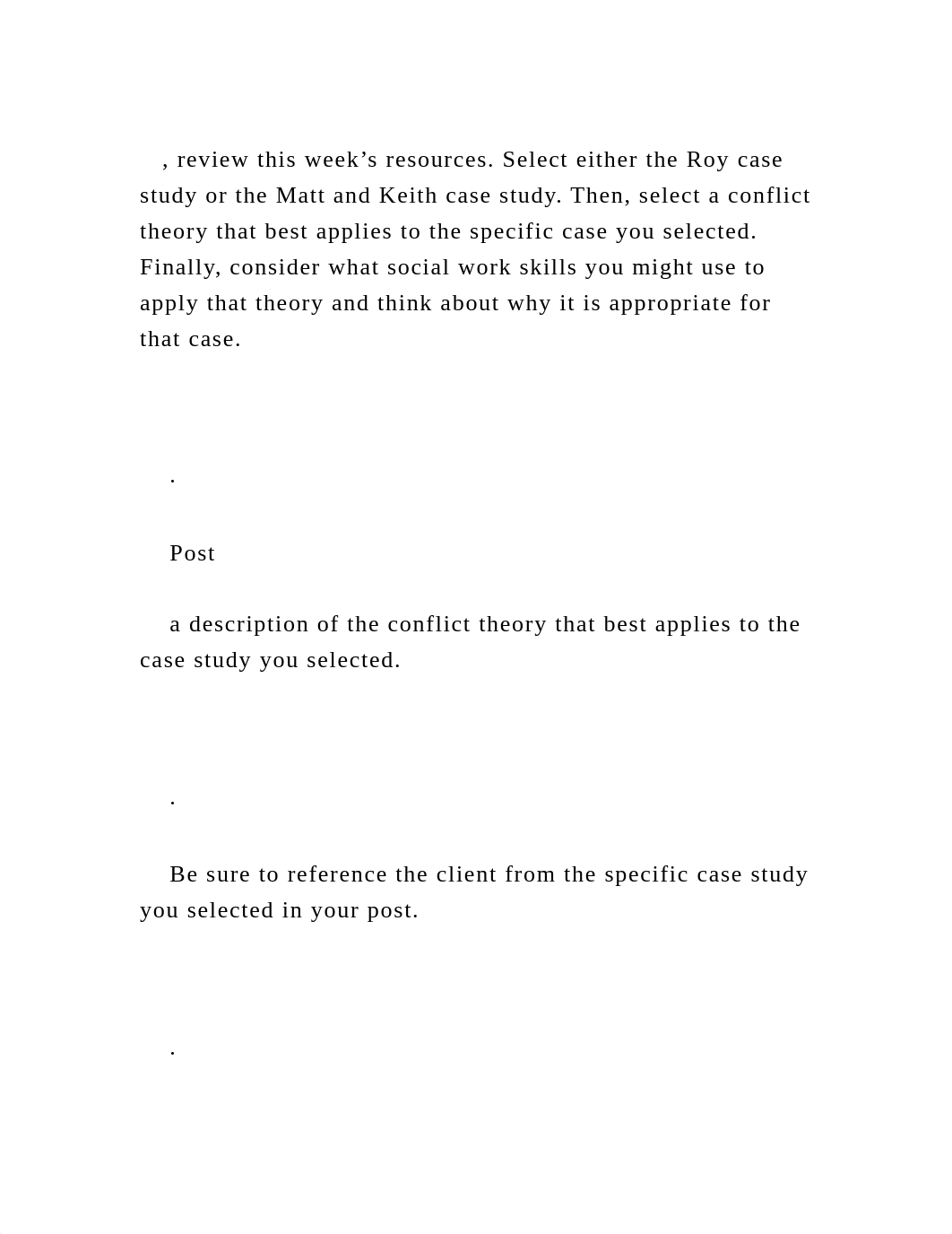 , review this week’s resources. Select either the Roy case study or the Matt and Keith case study. Then, select a conflict theory that best applies to the specific case you selected. Finally, consider what social work skills you might use to apply that theory and think about why it is appropriate for that case.

.

Post

a description of the conflict theory that best applies to the case study you selected.

.

Be sure to reference the client from the specific case study you selected in your post.

.